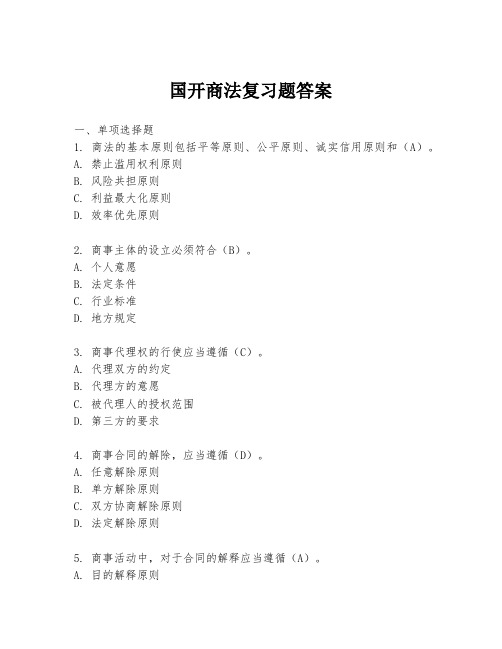 国开商法复习题答案

一、单项选择题

1. 商法的基本原则包括平等原则、公平原则、诚实信用原则和（A）。
A. 禁止滥用权利原则
B. 风险共担原则
C. 利益最大化原则
D. 效率优先原则

2. 商事主体的设立必须符合（B）。
A. 个人意愿
B. 法定条件
C. 行业标准
D. 地方规定

3. 商事代理权的行使应当遵循（C）。
A. 代理双方的约定
B. 代理方的意愿
C. 被代理人的授权范围
D. 第三方的要求

4. 商事合同的解除，应当遵循（D）。
A. 任意解除原则
B. 单方解除原则
C. 双方协商解除原则
D. 法定解除原则

5. 商事活动中，对于合同的解释应当遵循（A）。
A. 目的解释原则